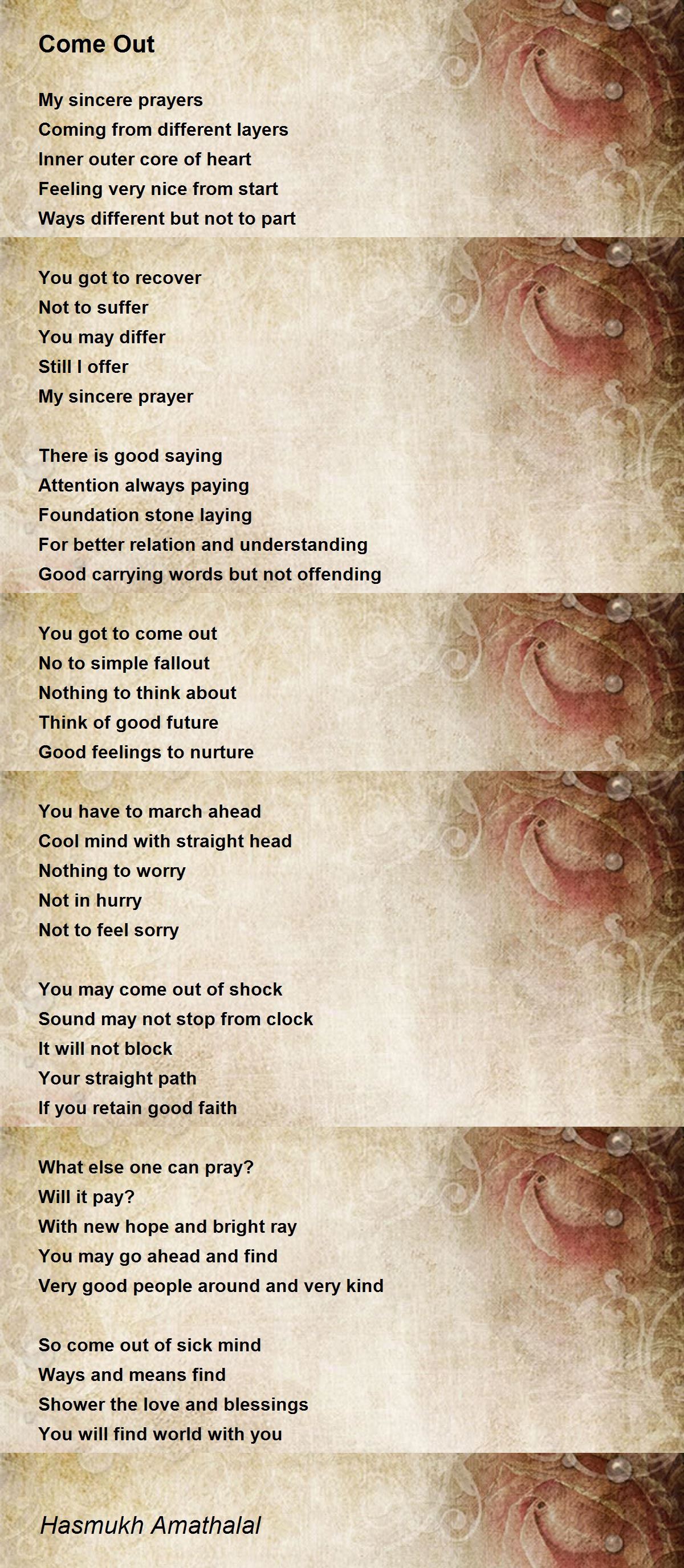 Come Out

My sincere prayers
Coming from different layers
Inner outer core of heart
Feeling very nice from start
Ways different but not to part

You got to recover
Not to suffer
You may differ
Still I offer
My sincere prayer

There is good saying
Attention always paying
Foundation stone laying
For better relation and understanding
Good carrying words but not offending

You got to come out
No to simple fallout
Nothing to think about
Think of good future
Good feelings to nurture

You have to march ahead
Cool mind with straight head
Nothing to worry
Not in hurry
Not to feel sorry

You may come out of shock
Sound may not stop from clock
It will not block
Your straight path
If you retain good faith

What else one can pray?
Will it pay?
With new hope and bright ray
You may go ahead and find
Very good people around and very kind

So come out of sick mind
Ways and means find
Shower the love and blessings
You will find world with you

Hasmukh Amathalal